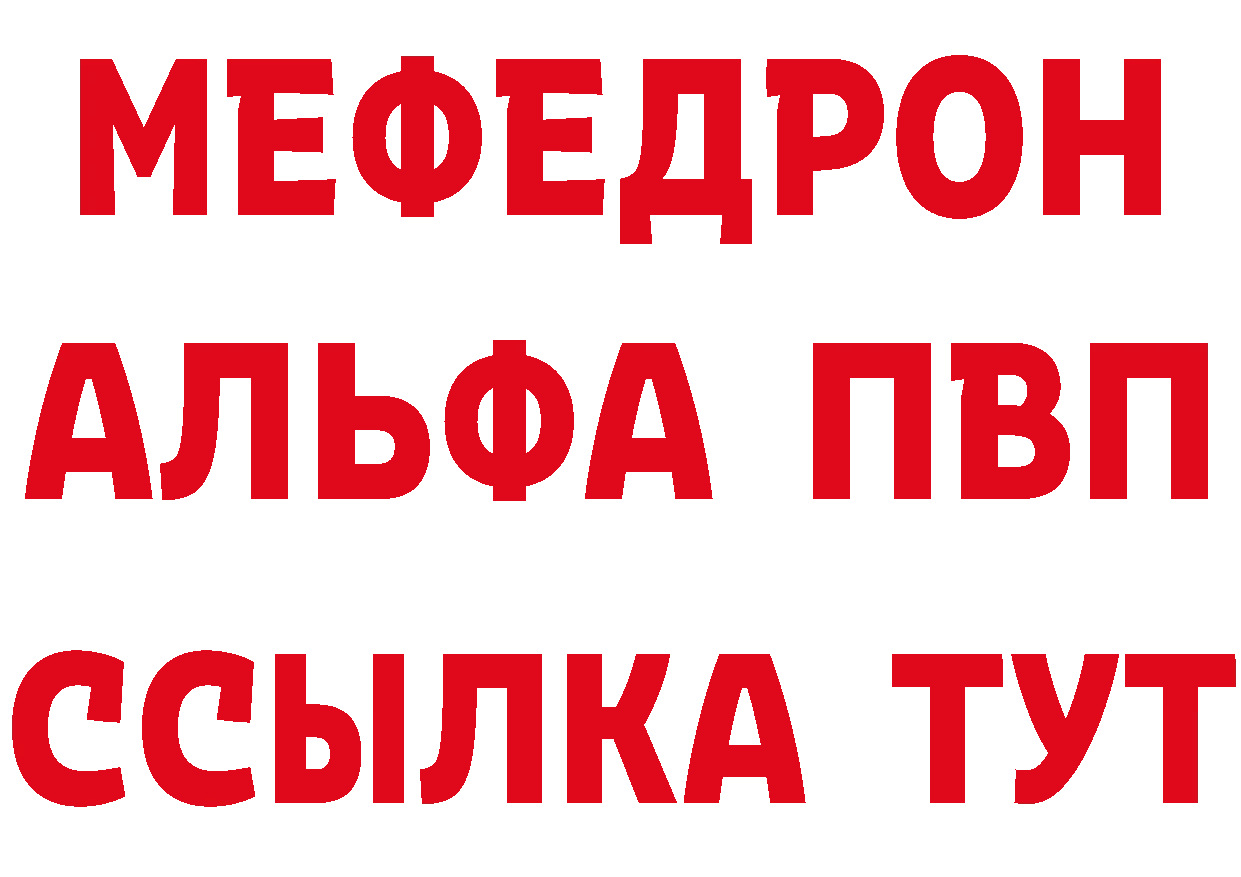 МЕФЕДРОН
АЛЬФА ПВП
ССЫЛКА ТУТ